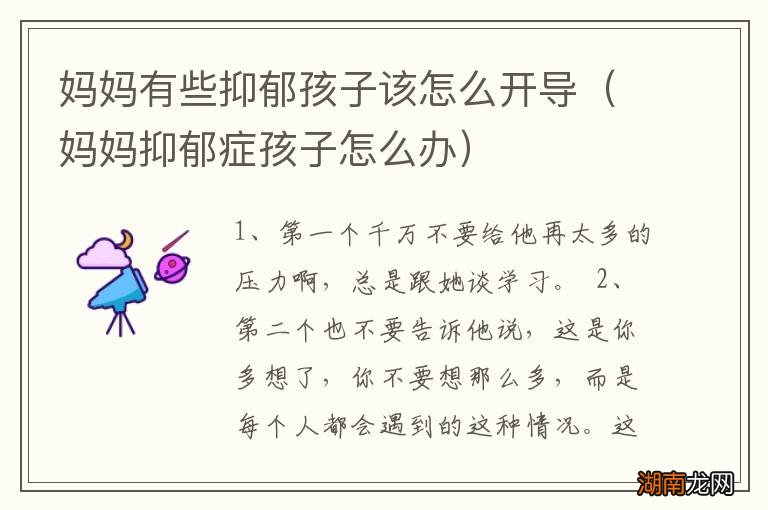 妈妈有些抑郁孩子该怎么开导（妈妈抑郁症孩子怎么办）

1、第一个千万不要给他再太多的压力啊，总是跟她谈学习。 2、第二个也不要告诉他说，这是你多想了，你不要想那么多，而是每个人都会遇到的这种情况。这

湖南龙网